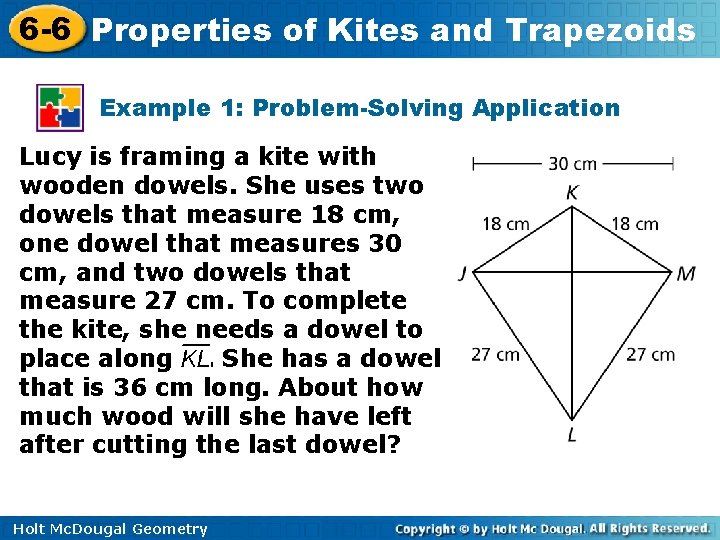 6-6 Properties of Kites and Trapezoids

Example 1: Problem-Solving Application

Lucy is framing a kite with wooden dowels. She uses two dowels that measure 18 cm, one dowel that measures 30 cm, and two dowels that measure 27 cm. To complete the kite, she needs a dowel to place along $\overline{KL}$. She has a dowel that is 36 cm long. About how much wood will she have left after cutting the last dowel?

30 cm
K
18 cm
18 cm
J
M
27 cm
27 cm
L

Holt McDougal Geometry

Copyright © by Holt Mc Dougal. All Rights Reserved.